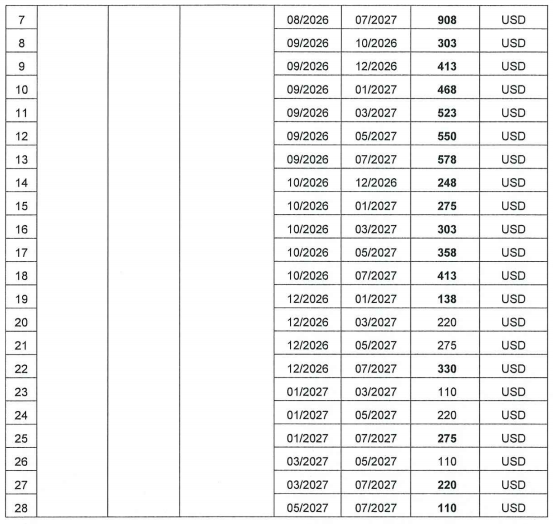 | 7 | | | | 08/2026 | 07/2027 | 908 | USD |
|---|---|---|---|---|---|---|---|
| 8 | | | | 09/2026 | 10/2026 | 303 | USD |
| 9 | | | | 09/2026 | 12/2026 | 413 | USD |
| 10 | | | | 09/2026 | 01/2027 | 468 | USD |
| 11 | | | | 09/2026 | 03/2027 | 523 | USD |
| 12 | | | | 09/2026 | 05/2027 | 550 | USD |
| 13 | | | | 09/2026 | 07/2027 | 578 | USD |
| 14 | | | | 10/2026 | 12/2026 | 248 | USD |
| 15 | | | | 10/2026 | 01/2027 | 275 | USD |
| 16 | | | | 10/2026 | 03/2027 | 303 | USD |
| 17 | | | | 10/2026 | 05/2027 | 358 | USD |
| 18 | | | | 10/2026 | 07/2027 | 413 | USD |
| 19 | | | | 12/2026 | 01/2027 | 138 | USD |
| 20 | | | | 12/2026 | 03/2027 | 220 | USD |
| 21 | | | | 12/2026 | 05/2027 | 275 | USD |
| 22 | | | | 12/2026 | 07/2027 | 330 | USD |
| 23 | | | | 01/2027 | 03/2027 | 110 | USD |
| 24 | | | | 01/2027 | 05/2027 | 220 | USD |
| 25 | | | | 01/2027 | 07/2027 | 275 | USD |
| 26 | | | | 03/2027 | 05/2027 | 110 | USD |
| 27 | | | | 03/2027 | 07/2027 | 220 | USD |
| 28 | | | | 05/2027 | 07/2027 | 110 | USD |